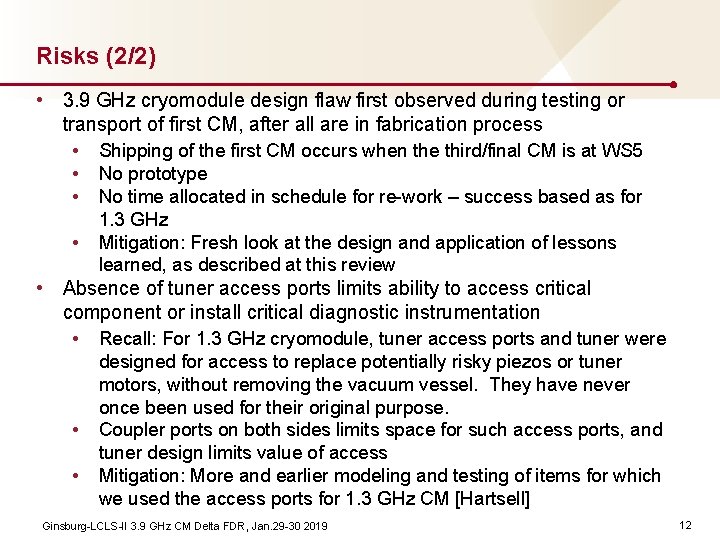 Risks (2/2)

• 3.9 GHz cryomodule design flaw first observed during testing or transport of first CM, after all are in fabrication process
  • Shipping of the first CM occurs when the third/final CM is at WS5
  • No prototype
  • No time allocated in schedule for re-work – success based as for 1.3 GHz
  • Mitigation: Fresh look at the design and application of lessons learned, as described at this review
• Absence of tuner access ports limits ability to access critical component or install critical diagnostic instrumentation
  • Recall: For 1.3 GHz cryomodule, tuner access ports and tuner were designed for access to replace potentially risky piezos or tuner motors, without removing the vacuum vessel. They have never once been used for their original purpose.
  • Coupler ports on both sides limits space for such access ports, and tuner design limits value of access
  • Mitigation: More and earlier modeling and testing of items for which we used the access ports for 1.3 GHz CM [Hartsell]

Ginsburg-LCLS-II 3.9 GHz CM Delta FDR, Jan.29-30 2019

12